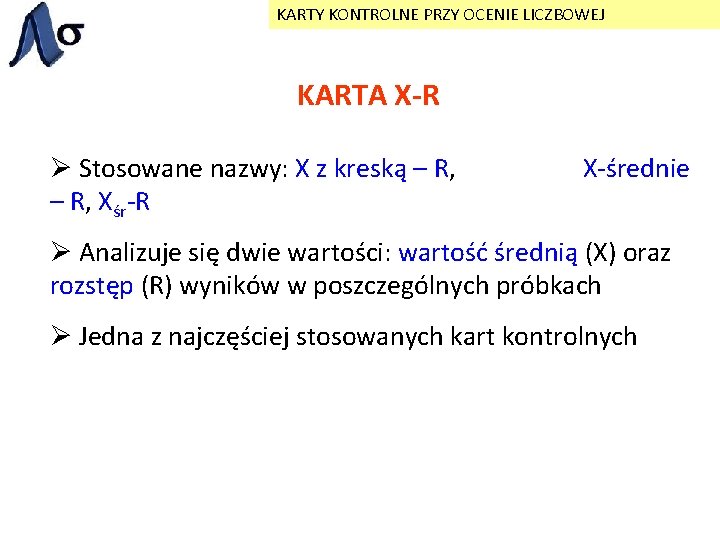 KARTY KONTROLNE PRZY OCENIE LICZBOWEJ

KARTA X-R

➢ Stosowane nazwy: X z kreską – R, X-średnie – R, $X_{śr}$-R

➢ Analizuje się dwie wartości: wartość średnią (X) oraz rozstęp (R) wyników w poszczególnych próbkach

➢ Jedna z najczęściej stosowanych kart kontrolnych